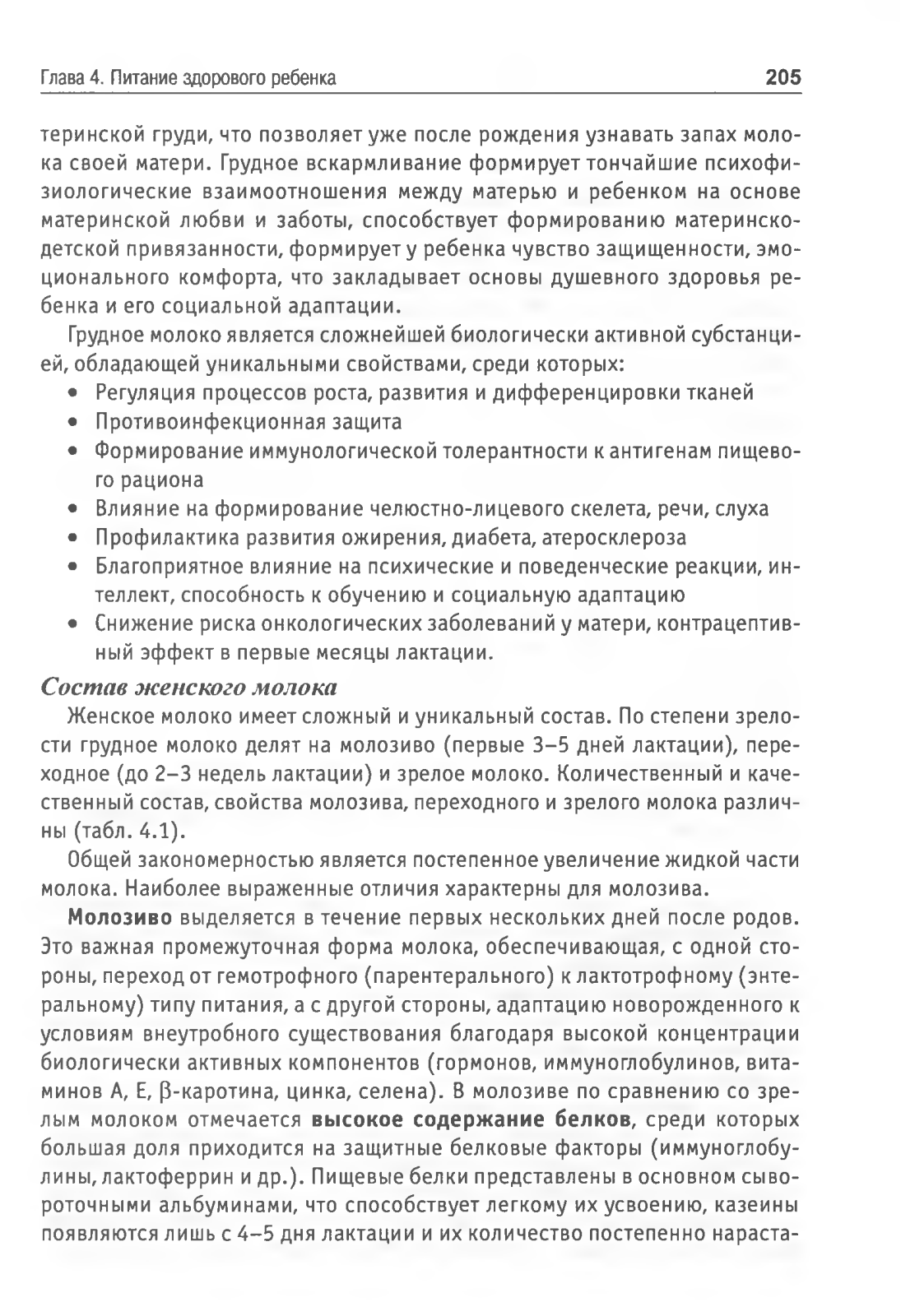 Глава 4. Питание здорового ребенка 205

теринской груди, что позволяет уже после рождения узнавать запах молока своей матери. Грудное вскармливание формирует тончайшие психофизиологические взаимоотношения между матерью и ребенком на основе материнской любви и заботы, способствует формированию материнско-детской привязанности, формирует у ребенка чувство защищенности, эмоционального комфорта, что закладывает основы душевного здоровья ребенка и его социальной адаптации.

Грудное молоко является сложнейшей биологически активной субстанцией, обладающей уникальными свойствами, среди которых:
• Регуляция процессов роста, развития и дифференцировки тканей
• Противоинфекционная защита
• Формирование иммунологической толерантности к антигенам пищевого рациона
• Влияние на формирование челюстно-лицевого скелета, речи, слуха
• Профилактика развития ожирения, диабета, атеросклероза
• Благоприятное влияние на психические и поведенческие реакции, интеллект, способность к обучению и социальную адаптацию
• Снижение риска онкологических заболеваний у матери, контрацептивный эффект в первые месяцы лактации.

Состав женского молока

Женское молоко имеет сложный и уникальный состав. По степени зрелости грудное молоко делят на молозиво (первые 3–5 дней лактации), переходное (до 2–3 недель лактации) и зрелое молоко. Количественный и качественный состав, свойства молозива, переходного и зрелого молока различны (табл. 4.1).

Общей закономерностью является постепенное увеличение жидкой части молока. Наиболее выраженные отличия характерны для молозива.

Молозиво выделяется в течение первых нескольких дней после родов. Это важная промежуточная форма молока, обеспечивающая, с одной стороны, переход от гемотрофного (парентерального) к лактотрофному (энтеральному) типу питания, а с другой стороны, адаптацию новорожденного к условиям внеутробного существования благодаря высокой концентрации биологически активных компонентов (гормонов, иммуноглобулинов, витаминов А, Е, β-каротина, цинка, селена). В молозиве по сравнению со зрелым молоком отмечается высокое содержание белков, среди которых большая доля приходится на защитные белковые факторы (иммуноглобулины, лактоферрин и др.). Пищевые белки представлены в основном сывороточными альбуминами, что способствует легкому их усвоению, казеины появляются лишь с 4–5 дня лактации и их количество постепенно нараста-